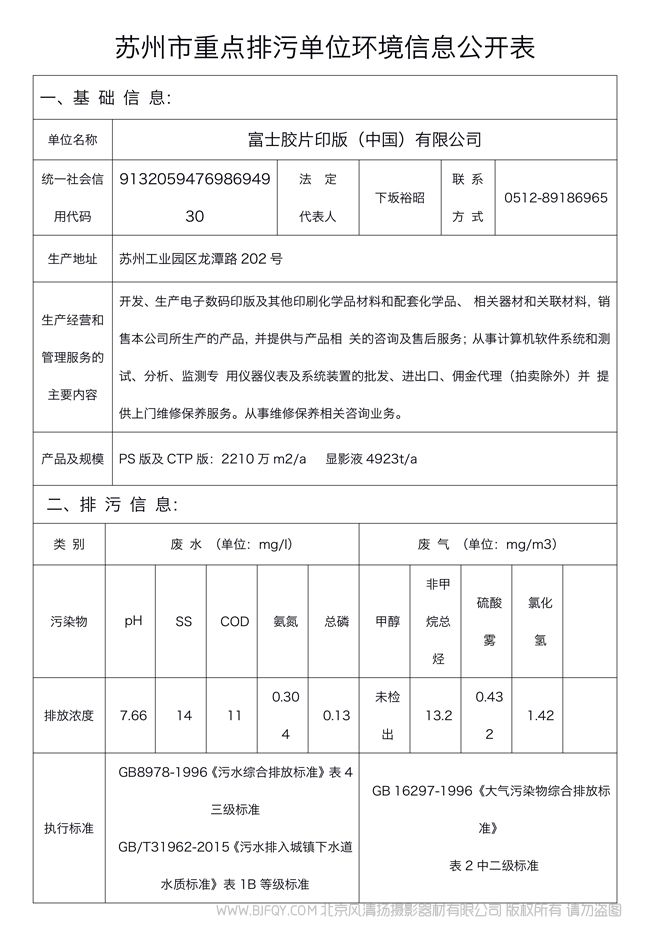 苏州市重点排污单位环境信息公开表

一、基 础 信 息:

| 单位名称 | 富士胶片印版（中国）有限公司 | | | | |
|---|---|---|---|---|---|
| 统一社会信用代码 | 913205947698694930 | 法 定 代表人 | 下坂裕昭 | 联 系 方 式 | 0512-89186965 |
| 生产地址 | 苏州工业园区龙潭路 202 号 | | | | |
| 生产经营和管理服务的主要内容 | 开发、生产电子数码印版及其他印刷化学品材料和配套化学品、 相关器材和关联材料，销售本公司所生产的产品，并提供与产品相 关的咨询及售后服务；从事计算机软件系统和测试、分析、监测专 用仪器仪表及系统装置的批发、进出口、佣金代理（拍卖除外）并 提供上门维修保养服务。从事维修保养相关咨询业务。 | | | | |
| 产品及规模 | PS 版及 CTP 版：2210 万 m2/a 显影液 4923t/a | | | | |

二、排 污 信 息:

| 类 别 | 废 水 （单位：mg/l） | | | | | 废 气 （单位：mg/m3） | | | |
|---|---|---|---|---|---|---|---|---|---|
| 污染物 | pH | SS | COD | 氨氮 | 总磷 | 甲醇 | 非甲烷总烃 | 硫酸雾 | 氯化氢 |
| 排放浓度 | 7.66 | 14 | 11 | 0.304 | 0.13 | 未检出 | 13.2 | 0.432 | 1.42 |
| 执行标准 | GB8978-1996《污水综合排放标准》表 4 三级标准 GB/T31962-2015《污水排入城镇下水道水质标准》表 1B 等级标准 | | | | | GB 16297-1996《大气污染物综合排放标准》 表 2 中二级标准 | | | |

WWW.BJFQY.COM 北京风清扬摄影器材有限公司 版权所有 请勿盗图